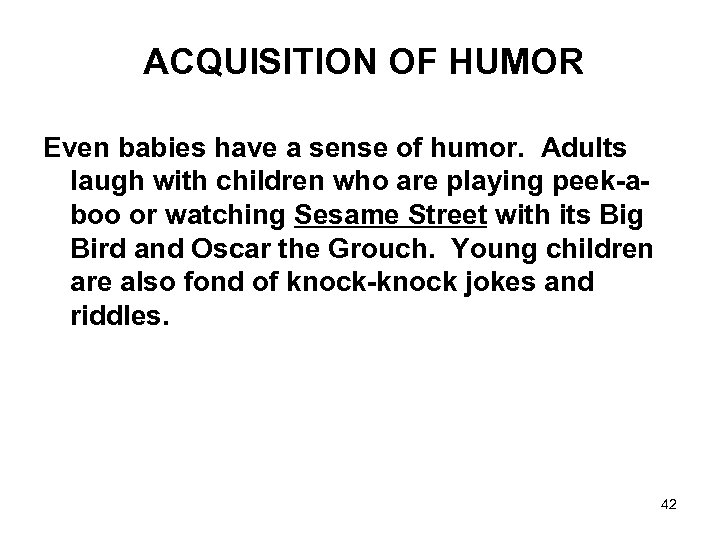 ACQUISITION OF HUMOR

Even babies have a sense of humor. Adults laugh with children who are playing peek-a-boo or watching Sesame Street with its Big Bird and Oscar the Grouch. Young children are also fond of knock-knock jokes and riddles.

42